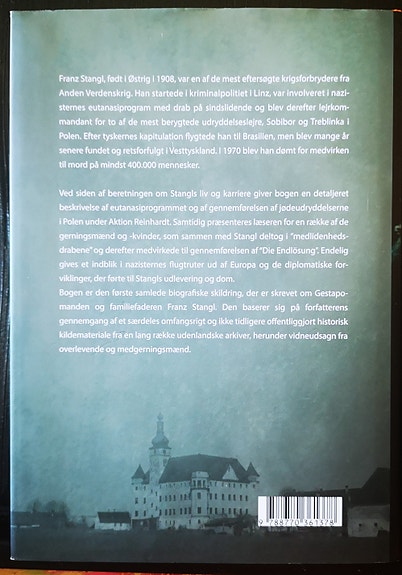 Franz Stangl, født i Østrig i 1908, var en af de mest eftersøgte krigsforbrydere fra Anden Verdenskrig. Han startede i kriminalpolitiet i Linz, var involveret i nazisternes eutanasiprogram med drab på sindslidende og blev derefter lejrkommandant for to af de mest berygtede udryddelseslejre, Sobibor og Treblinka i Polen. Efter tyskernes kapitulation flygtede han til Brasilien, men blev mange år senere fundet og retsforfulgt i Vesttyskland. I 1970 blev han dømt for medvirken til mord på mindst 400.000 mennesker.

Ved siden af beretningen om Stangls liv og karriere giver bogen en detaljeret beskrivelse af eutanasiprogrammet og af gennemførelsen af jødeudryddelserne i Polen under Aktion Reinhardt. Samtidig præsenteres læseren for en række af de gerningsmænd og -kvinder, som sammen med Stangl deltog i "medlidenhedsdrabene" og derefter medvirkede til gennemførelsen af "Die Endlösung". Endelig gives et indblik i nazisternes flugtruter ud af Europa og de diplomatiske forviklinger, der førte til Stangls udlevering og dom.
Bogen er den første samlede biografiske skildring, der er skrevet om Gestapomanden og familiefaderen Franz Stangl. Den baserer sig på forfatterens gennemgang af et særdeles omfangsrigt og ikke tidligere offentliggjort historisk kildemateriale fra en lang række udenlandske arkiver, herunder vidneudsagn fra overlevende og medgerningsmænd.

9 788770 361378